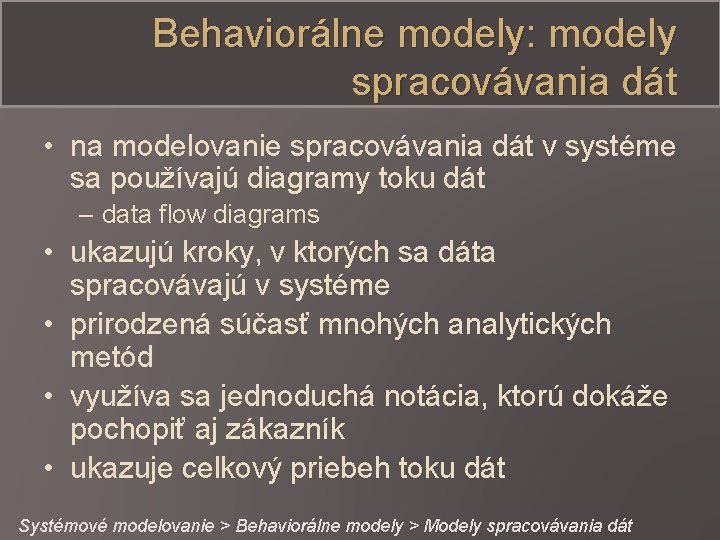 Behaviorálne modely: modely spracovávania dát

• na modelovanie spracovávania dát v systéme sa používajú diagramy toku dát
– data flow diagrams
• ukazujú kroky, v ktorých sa dáta spracovávajú v systéme
• prirodzená súčasť mnohých analytických metód
• využíva sa jednoduchá notácia, ktorú dokáže pochopiť aj zákazník
• ukazuje celkový priebeh toku dát

Systémové modelovanie > Behaviorálne modely > Modely spracovávania dát